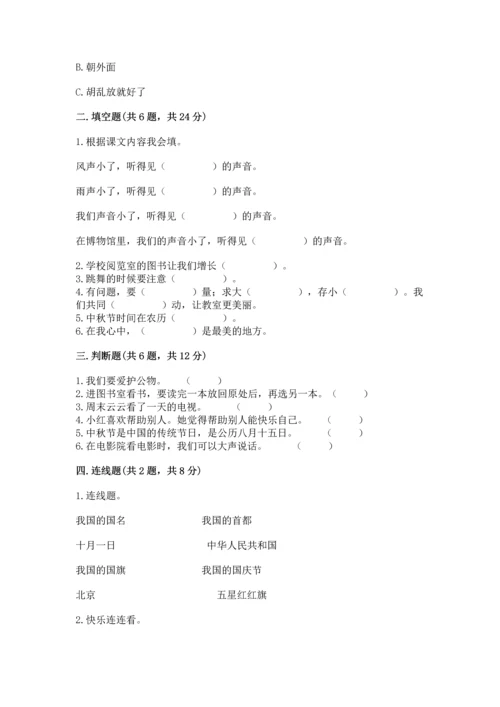 B. 朝外面

C. 胡乱放就好了

二. 填空题(共 6 题，共 24 分)

1. 根据课文内容我会填。

风声小了，听得见（　　　　）的声音。

雨声小了，听得见（　　　　）的声音。

我们声音小了，听得见（　　　　）的声音。

在博物馆里，我们的声音小了，听得见（　　　　）的声音。

2. 学校阅览室的图书让我们增长（　　　　）。
3. 跳舞的时候要注意（　　　　）。
4. 有问题，要（　　　　）量；求大（　　　　），存小（　　　　）。我们共同（　　　　）动，让教室更美丽。
5. 中秋节时间在农历（　　　　）。
6. 在我心中，（　　　　）是最美的地方。

三. 判断题(共 6 题，共 12 分)

1. 我们要爱护公物。（　　）
2. 进图书室看书，要读完一本放回原处后，再选另一本。（　　）
3. 周末云云看了一天的电视。（　　）
4. 小红喜欢帮助别人。她觉得帮助别人能快乐自己。（　　）
5. 中秋节是中国的传统节日，是公历八月十五日。（　　）
6. 在电影院看电影时，我们可以大声说话。（　　）

四. 连线题(共 2 题，共 8 分)

1. 连线题。

我国的国名　　　　我国的首都

十月一日　　　　中华人民共和国

我国的国旗　　　　我国的国庆节

北京　　　　五星红红旗

2. 快乐连连看。